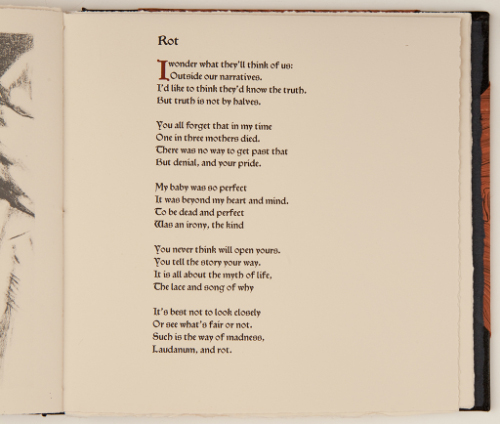 Rot

I wonder what they'll think of us:
Outside our narratives.
I'd like to think they'd know the truth.
But truth is not by halves.

You all forget that in my time
One in three mothers died.
There was no way to get past that
But denial, and your pride.

My baby was so perfect
It was beyond my heart and mind.
To be dead and perfect
Was an irony, the kind

You never think will open yours.
You tell the story your way.
It is all about the myth of life,
The lace and song of why

It's best not to look closely
Or see what's fair or not.
Such is the way of madness,
Laudanum, and rot.